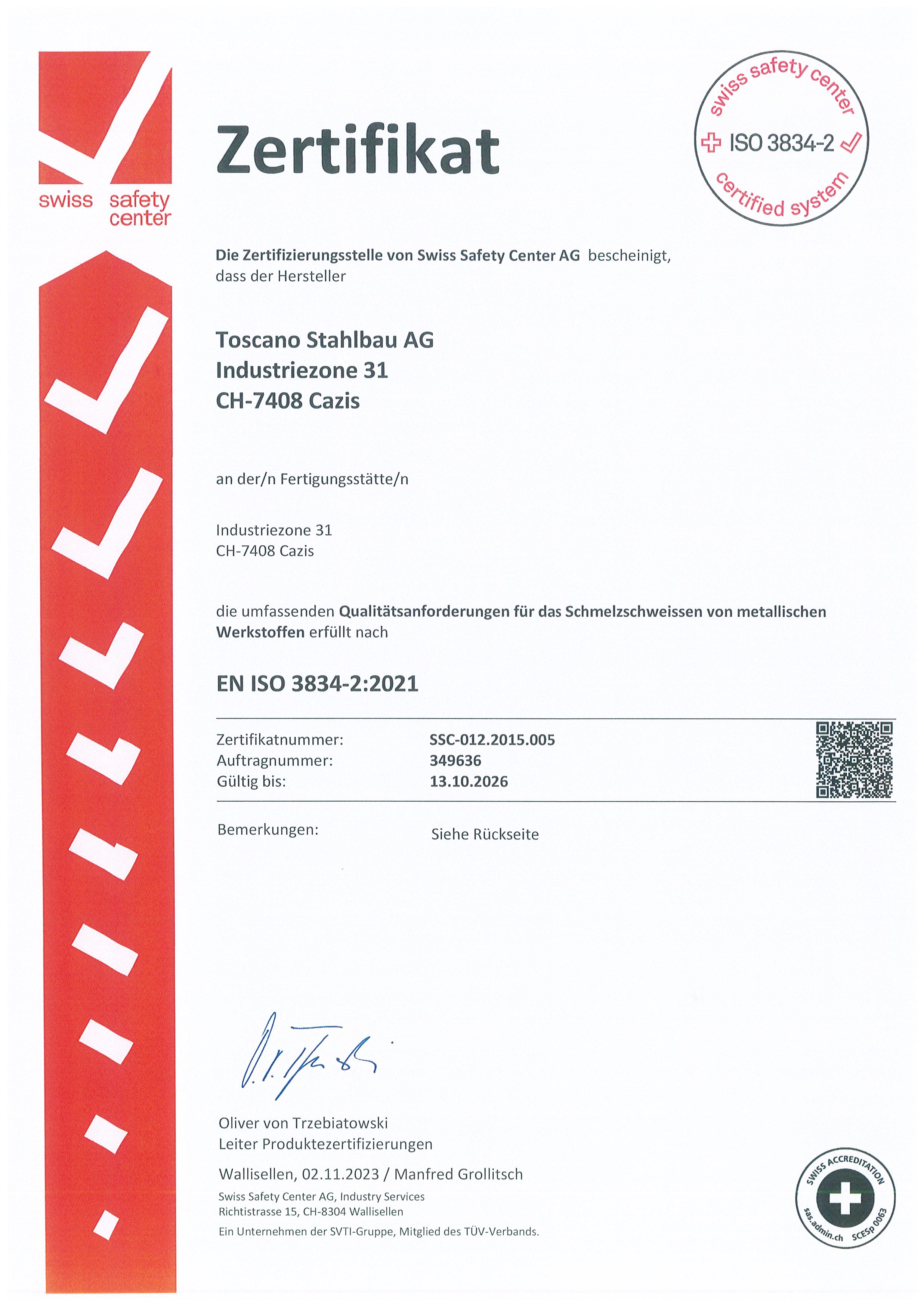 swiss safety center

Zertifikat

swiss safety center
ISO 3834-2
certified system

Die Zertifizierungsstelle von Swiss Safety Center AG bescheinigt, dass der Hersteller

Toscano Stahlbau AG
Industriezone 31
CH-7408 Cazis

an der/n Fertigungsstätte/n

Industriezone 31
CH-7408 Cazis

die umfassenden Qualitätsanforderungen für das Schmelzschweissen von metallischen Werkstoffen erfüllt nach

EN ISO 3834-2:2021

| Zertifikatnummer: | SSC-012.2015.005 |
|---|---|
| Auftragnummer: | 349636 |
| Gültig bis: | 13.10.2026 |

Bemerkungen: Siehe Rückseite

Oliver von Trzebiatowski
Leiter Produktezertifizierungen

Wallisellen, 02.11.2023 / Manfred Grollitsch
Swiss Safety Center AG, Industry Services
Richtistrasse 15, CH-8304 Wallisellen
Ein Unternehmen der SVTI-Gruppe, Mitglied des TÜV-Verbands.

SWISS ACCREDITATION
sas.admin.ch SCESp 0063